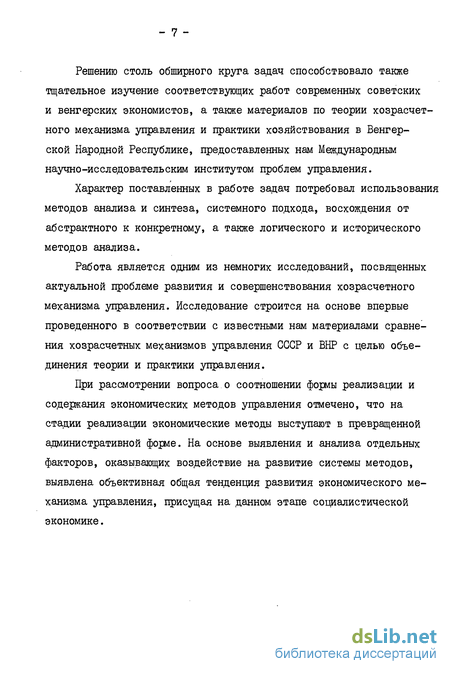 - 7 -

Решению столь обширного круга задач способствовало также тщательное изучение соответствующих работ современных советских и венгерских экономистов, а также материалов по теории хозрасчетного механизма управления и практики хозяйствования в Венгерской Народной Республике, предоставленных нам Международным научно-исследовательским институтом проблем управления.

Характер поставленных в работе задач потребовал использования методов анализа и синтеза, системного подхода, восхождения от абстрактного к конкретному, а также логического и исторического методов анализа.

Работа является одним из немногих исследований, посвященных актуальной проблеме развития и совершенствования хозрасчетного механизма управления. Исследование строится на основе впервые проведенного в соответствии с известными нам материалами сравнения хозрасчетных механизмов управления СССР и ВНР с целью объединения теории и практики управления.

При рассмотрении вопроса о соотношении формы реализации и содержания экономических методов управления отмечено, что на стадии реализации экономические методы выступают в превращенной административной форме. На основе выявления и анализа отдельных факторов, оказывающих воздействие на развитие системы методов, выявлена объективная общая тенденция развития экономического механизма управления, присущая на данном этапе социалистической экономике.

dsLib.net
библиотека диссертаций